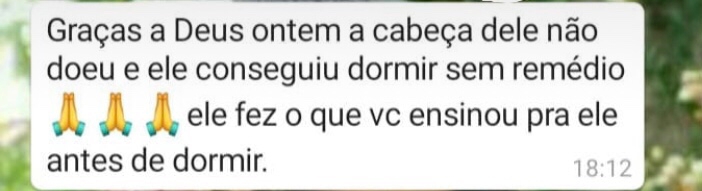 Graças a Deus ontem a cabeça dele não doeu e ele conseguiu dormir sem remédio 🙏🙏🙏 ele fez o que vc ensinou pra ele antes de dormir.

18:12